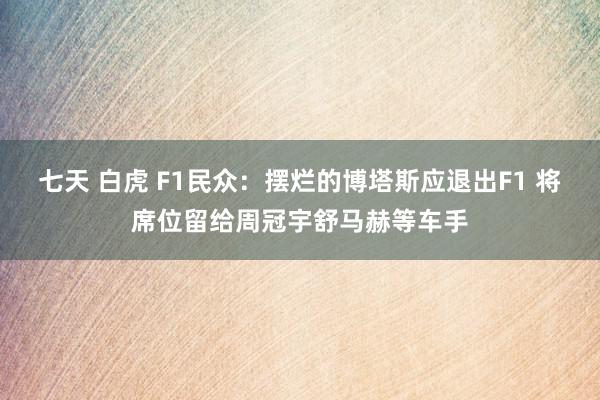 七天 白虎 F1民众：摆烂的博塔斯应退出F1 将席位留给周冠宇舒马赫等车手